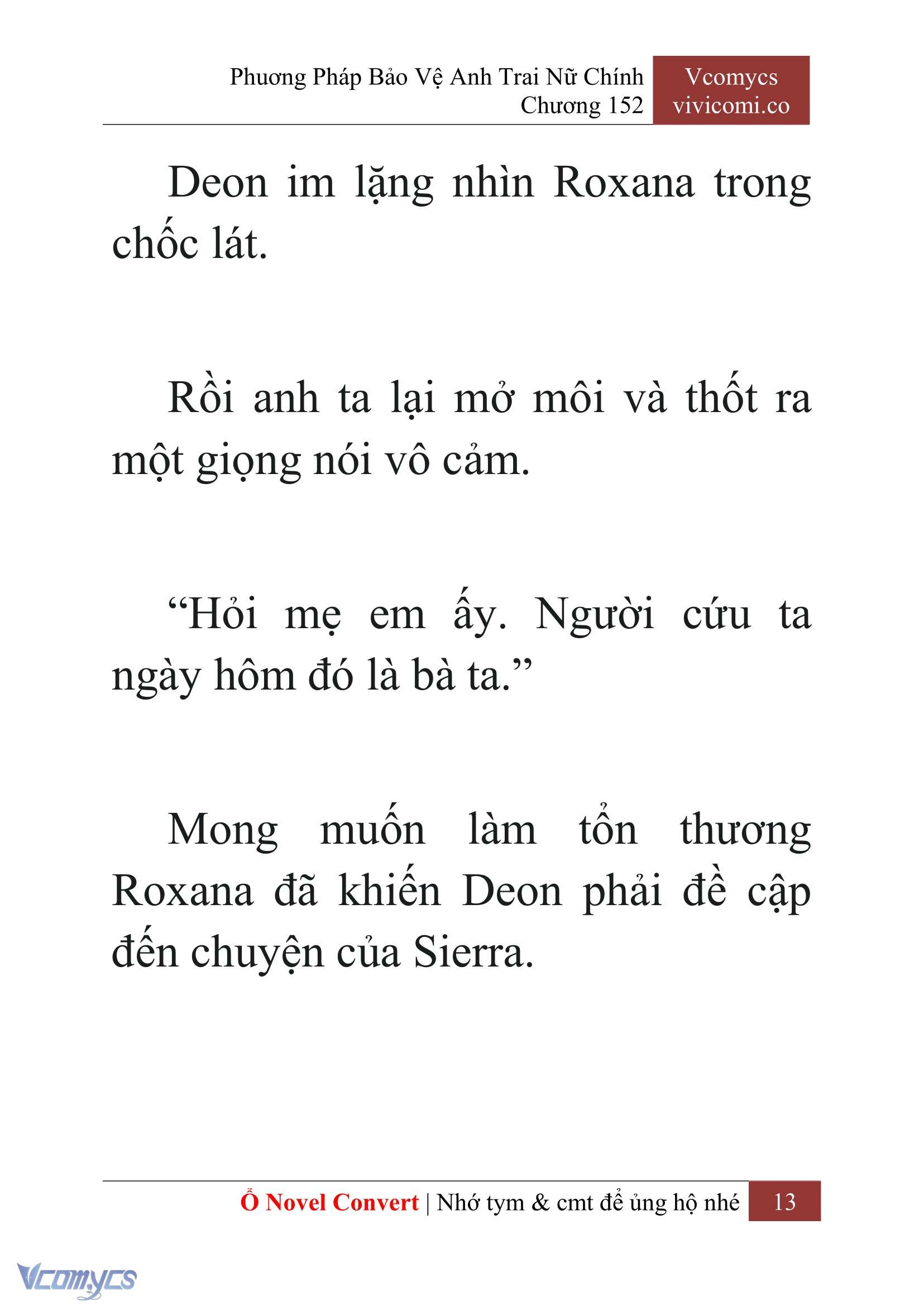 Phương Pháp Bảo Vệ Anh Trai Nữ Chính
Chương 152

Vcomycs
vivicomi.co

Deon im lặng nhìn Roxana trong chốc lát.

Rồi anh ta lại mở môi và thốt ra một giọng nói vô cảm.

“Hỏi mẹ em ấy. Người cứu ta ngày hôm đó là bà ta.”

Mong muốn làm tổn thương Roxana đã khiến Deon phải đề cập đến chuyện của Sierra.

Ổ Novel Convert | Nhớ tym & cmt để ủng hộ nhé 13

Vcomycs